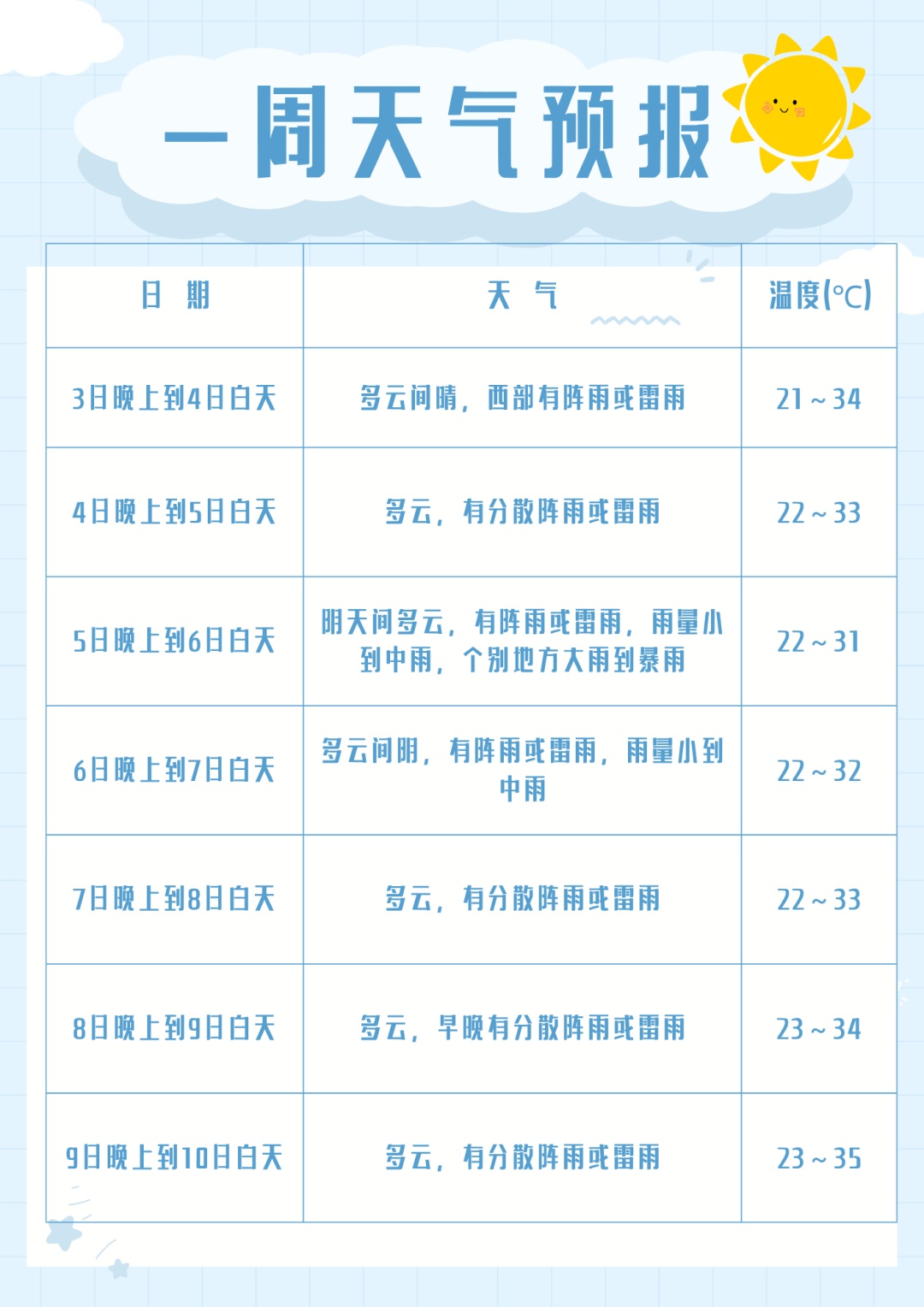 一周天气预报

| 日 期 | 天 气 | 温度(℃) |
|---|---|---|
| 3日晚上到4日白天 | 多云间晴，西部有阵雨或雷雨 | 21～34 |
| 4日晚上到5日白天 | 多云，有分散阵雨或雷雨 | 22～33 |
| 5日晚上到6日白天 | 阴天间多云，有阵雨或雷雨，雨量小到中雨，个别地方大雨到暴雨 | 22～31 |
| 6日晚上到7日白天 | 多云间阴，有阵雨或雷雨，雨量小到中雨 | 22～32 |
| 7日晚上到8日白天 | 多云，有分散阵雨或雷雨 | 22～33 |
| 8日晚上到9日白天 | 多云，早晚有分散阵雨或雷雨 | 23～34 |
| 9日晚上到10日白天 | 多云，有分散阵雨或雷雨 | 23～35 |